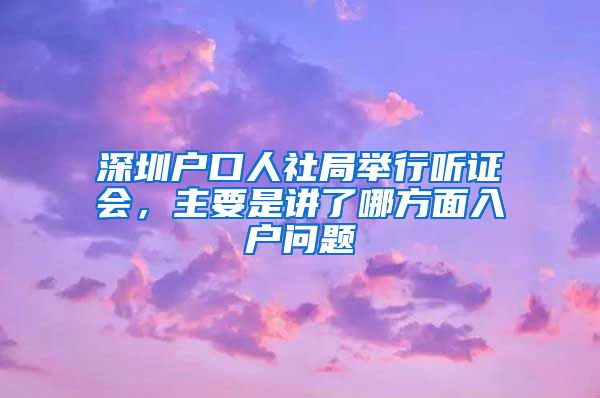 深圳户口人社局举行听证会，主要是讲了哪方面入户问题